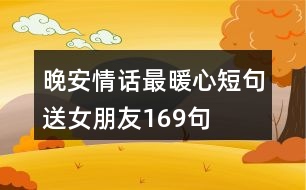 晚安情话最暖心短句送女朋友169句